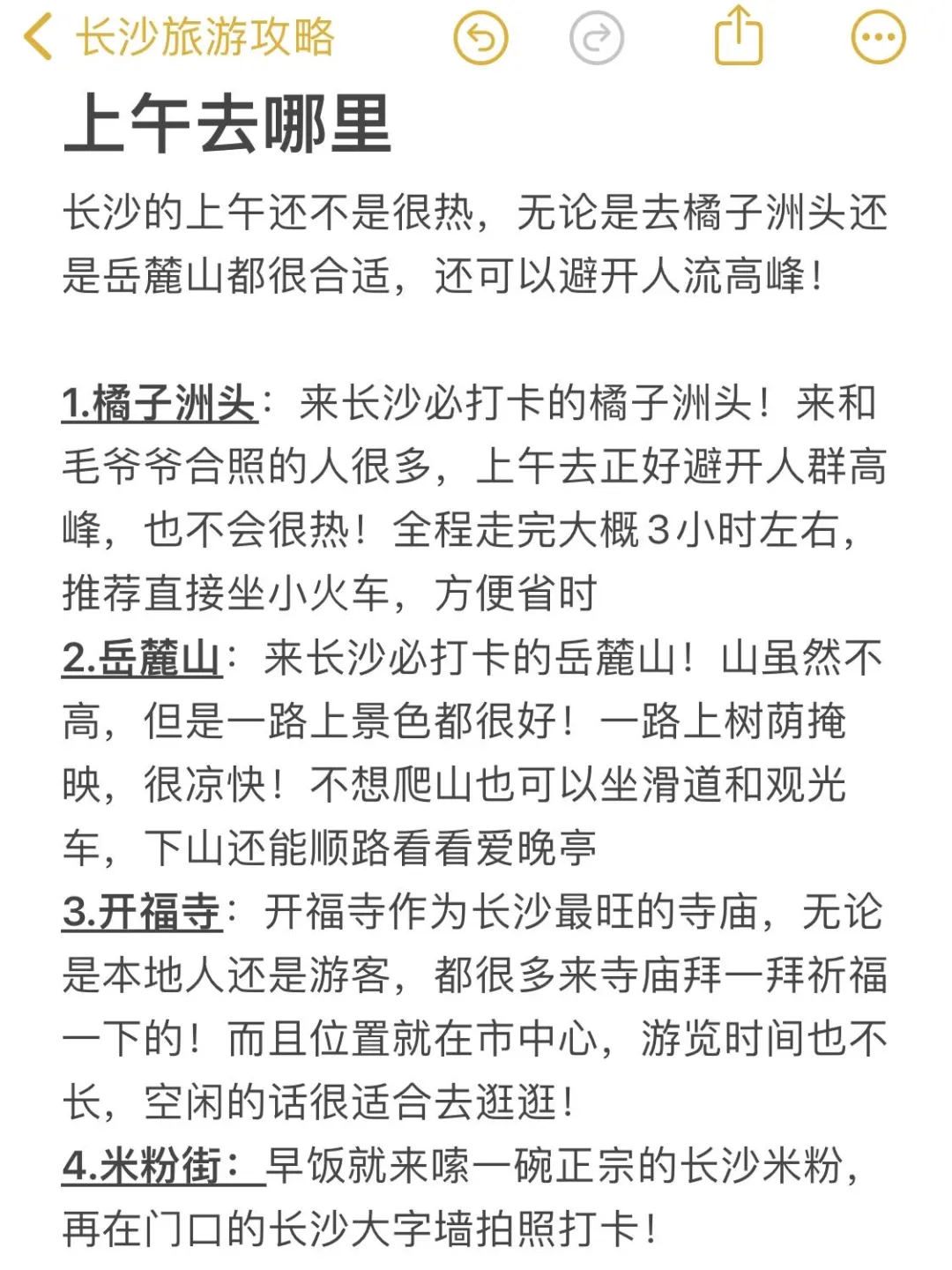 长沙旅游攻略

上午去哪里

长沙的上午还不是很热，无论是去橘子洲头还是岳麓山都很合适，还可以避开人流高峰！

1.橘子洲头：来长沙必打卡的橘子洲头！来和毛爷爷合照的人很多，上午去正好避开人群高峰，也不会很热！全程走完大概3小时左右，推荐直接坐小火车，方便省时
2.岳麓山：来长沙必打卡的岳麓山！山虽然不高，但是一路上景色都很好！一路上树荫掩映，很凉快！不想爬山也可以坐滑道和观光车，下山还能顺路看看爱晚亭
3.开福寺：开福寺作为长沙最旺的寺庙，无论是本地人还是游客，都很多来寺庙拜一拜祈福一下的！而且位置就在市中心，游览时间也不长，空闲的话很适合去逛逛！
4.米粉街：早饭就来嗦一碗正宗的长沙米粉，再在门口的长沙大字墙拍照打卡！